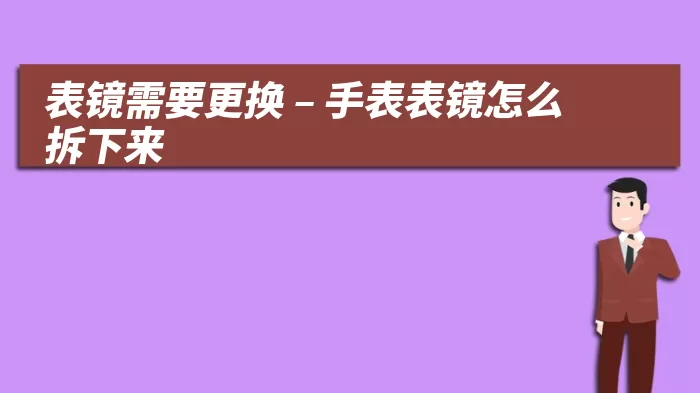 表镜需要更换 – 手表表镜怎么拆下来